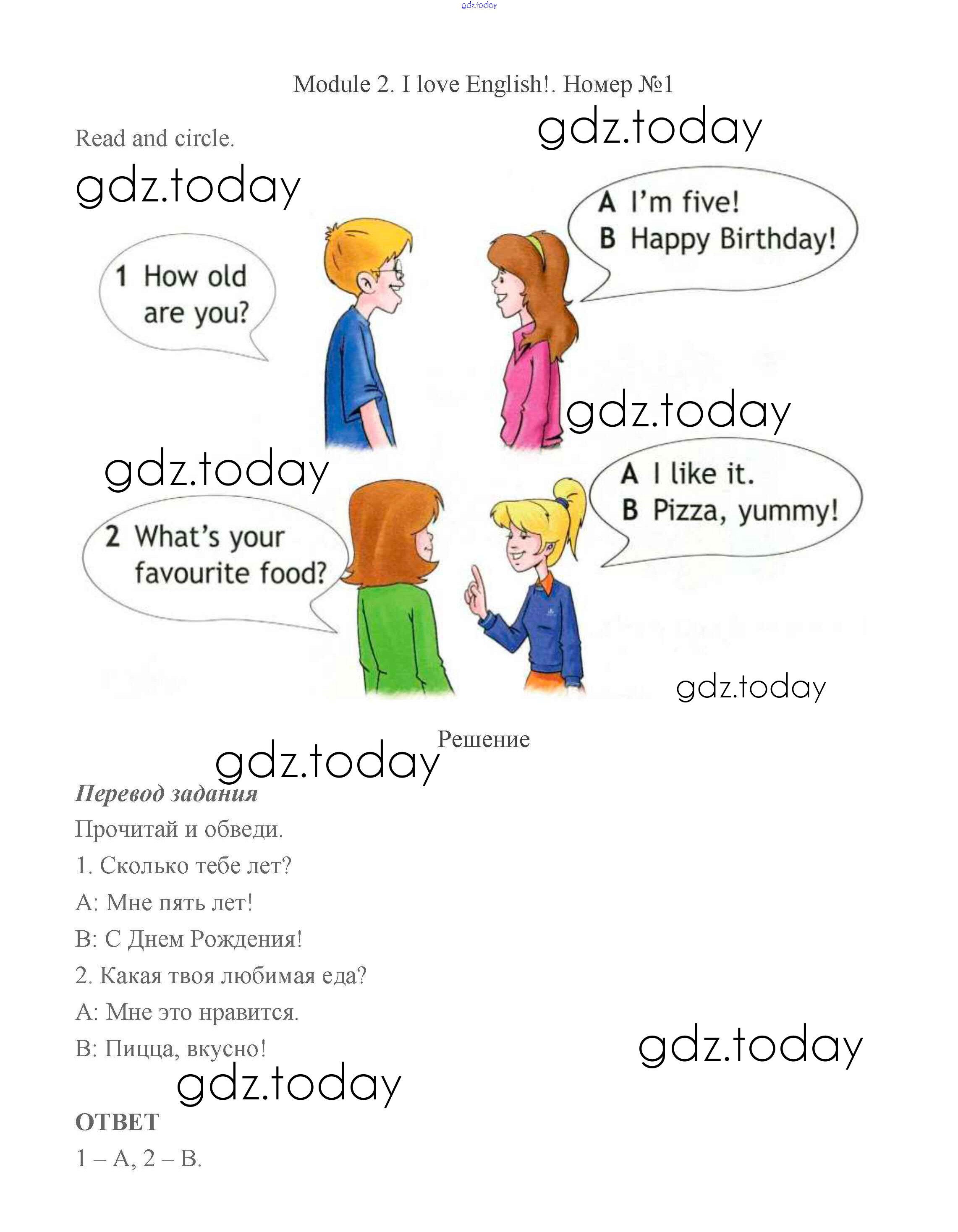 Module 2. I love English!. Номер №1

Read and circle.

1 How old are you?

A I'm five!
B Happy Birthday!

2 What's your favourite food?

A I like it.
B Pizza, yummy!

Решение

Перевод задания

Прочитай и обведи.

1. Сколько тебе лет?

A: Мне пять лет!

B: С Днем Рождения!

2. Какая твоя любимая еда?

A: Мне это нравится.

B: Пицца, вкусно!

ОТВЕТ

1 – A, 2 – B.

gdz.today